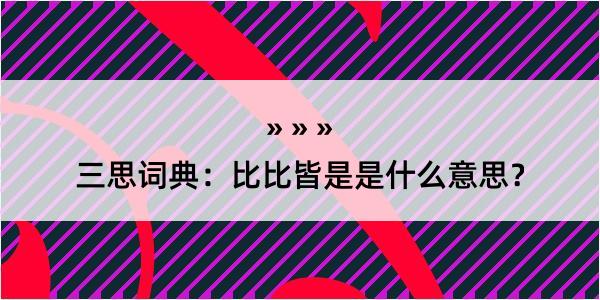 » » »

三思词典：比比皆是是什么意思？